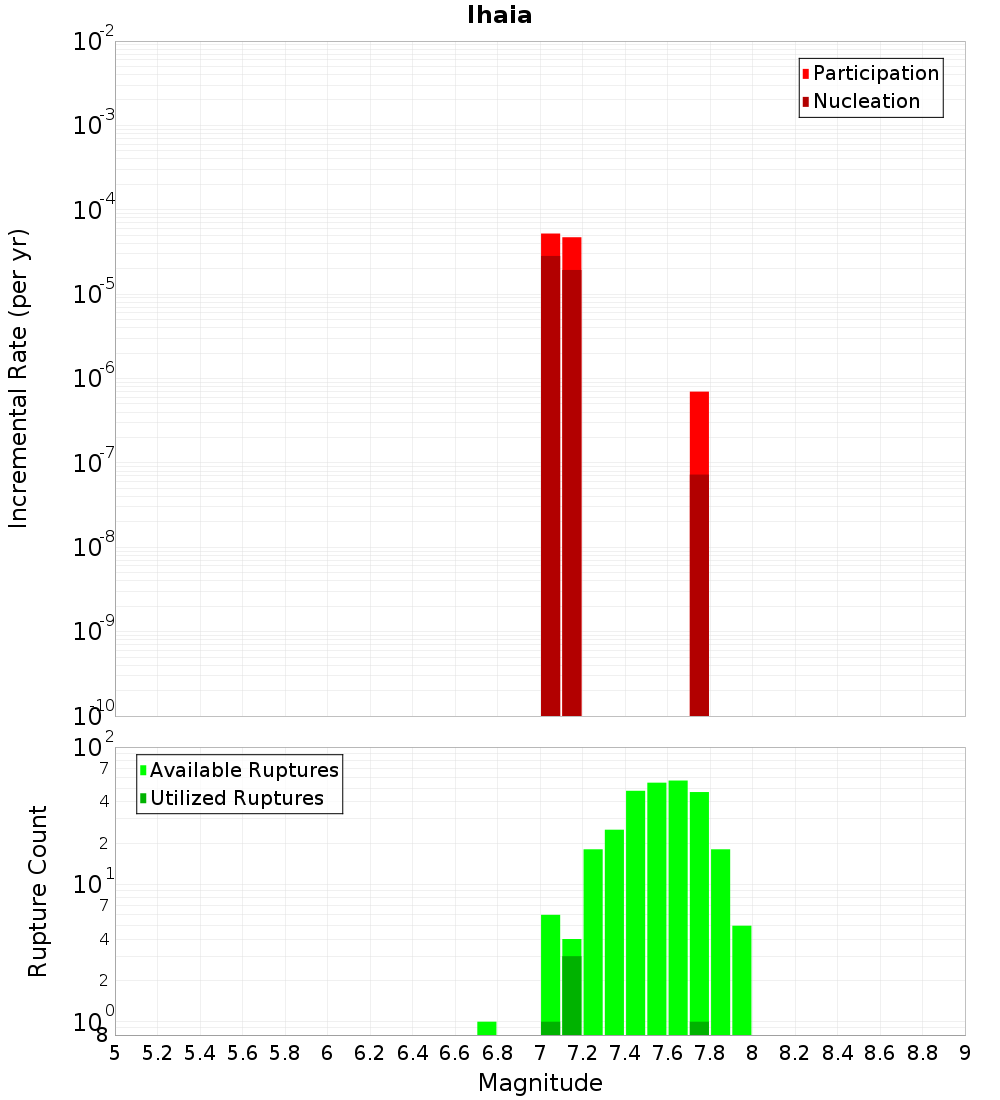 Ihaia

Participation
Nucleation

Incremental Rate (per yr)

$10^{-2}$
$10^{-3}$
$10^{-4}$
$10^{-5}$
$10^{-6}$
$10^{-7}$
$10^{-8}$
$10^{-9}$
$10^{-10}$

Available Ruptures
Utilized Ruptures

Rupture Count

$10^{2}$
7
4
2
$10^{1}$
7
4
2
$10^{0}$
8

5 5.2 5.4 5.6 5.8 6 6.2 6.4 6.6 6.8 7 7.2 7.4 7.6 7.8 8 8.2 8.4 8.6 8.8 9

Magnitude